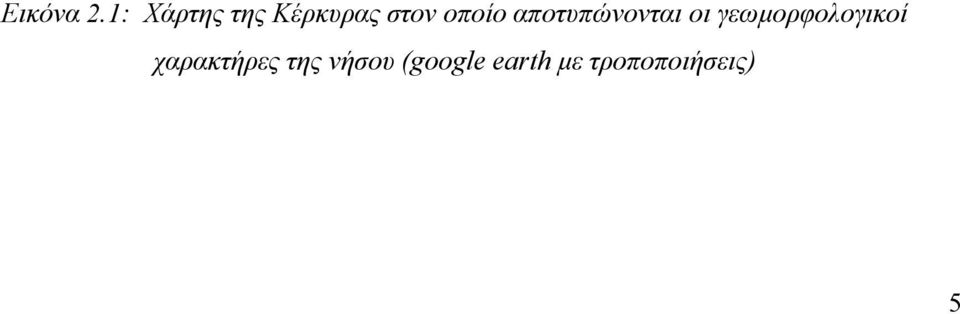 Εικόνα 2.1: Χάρτης της Κέρκυρας στον οποίο αποτυπώνονται οι γεωμορφολογικοί χαρακτήρες της νήσου (google earth με τροποποιήσεις)

5